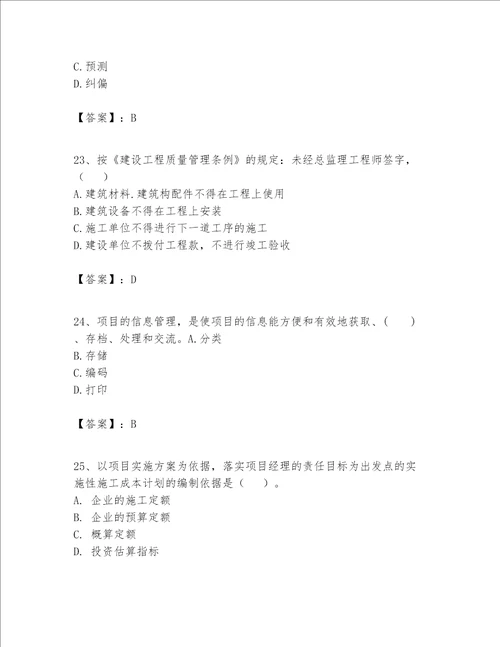 C.预测
D.纠偏

【答案】：B

23、按《建设工程质量管理条例》的规定：未经总监理工程师签字，（　）
A.建筑材料.建筑构配件不得在工程上使用
B.建筑设备不得在工程上安装
C.施工单位不得进行下一道工序的施工
D.建设单位不拨付工程款，不进行竣工验收

【答案】：D

24、项目的信息管理，是使项目的信息能方便和有效地获取、（　）、存档、处理和交流。A.分类
B.存储
C.编码
D.打印

【答案】：B

25、以项目实施方案为依据，落实项目经理的责任目标为出发点的实施性施工成本计划的编制依据是（　）。
A. 企业的施工定额
B. 企业的预算定额
C. 概算定额
D. 投资估算指标